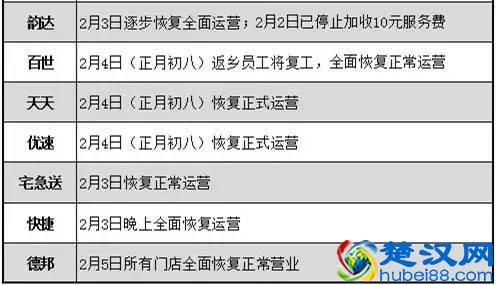 | 韵达 | 2月3日逐步恢复全面运营；2月2日已停止加收10元服务费 |
|---|---|
| 百世 | 2月4日（正月初八）返乡员工将复工，全面恢复正常运营 |
| 天天 | 2月4日（正月初八）恢复正式运营 |
| 优速 | 2月4日（正月初八）恢复正式运营 |
| 宅急送 | 2月3日恢复正常运营 |
| 快捷 | 2月3日晚上全面恢复运营 |
| 德邦 | 2月5日所有门店全面恢复正常营业 |

楚汉网
hubei88.com